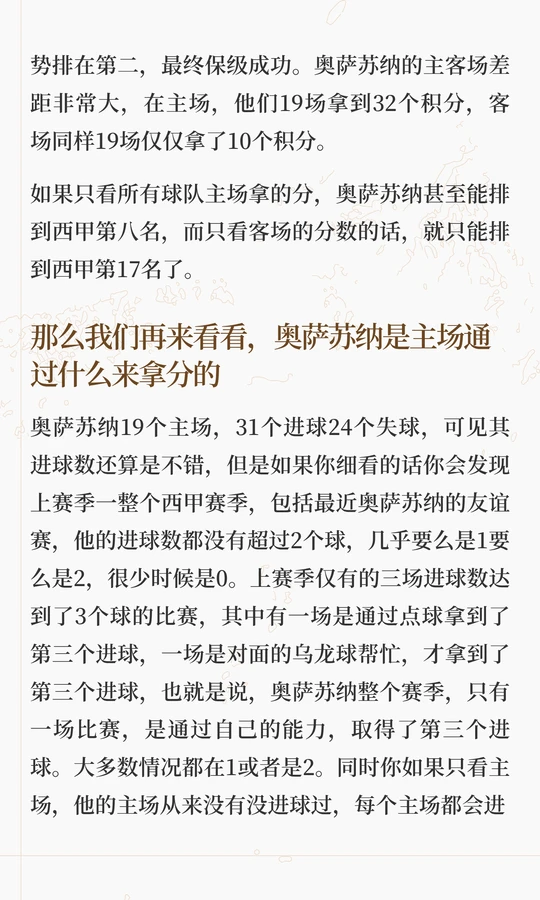 势排在第二，最终保级成功。奥萨苏纳的主客场差距非常大，在主场，他们19场拿到32个积分，客场同样19场仅仅拿了10个积分。

如果只看所有球队主场拿的分，奥萨苏纳甚至能排到西甲第八名，而只看客场的分数的话，就只能排到西甲第17名了。

那么我们再来看看，奥萨苏纳是主场通过什么来拿分的

奥萨苏纳19个主场，31个进球24个失球，可见其进球数还算是不错，但是如果你细看的话你会发现上赛季一整个西甲赛季，包括最近奥萨苏纳的友谊赛，他的进球数都没有超过2个球，几乎要么是1要么是2，很少时候是0。上赛季仅有的三场进球数达到了3个球的比赛，其中有一场是通过点球拿到了第三个进球，一场是对面的乌龙球帮忙，才拿到了第三个进球，也就是说，奥萨苏纳整个赛季，只有一场比赛，是通过自己的能力，取得了第三个进球。大多数情况都在1或者是2。同时你如果只看主场，他的主场从来没有没进球过，每个主场都会进